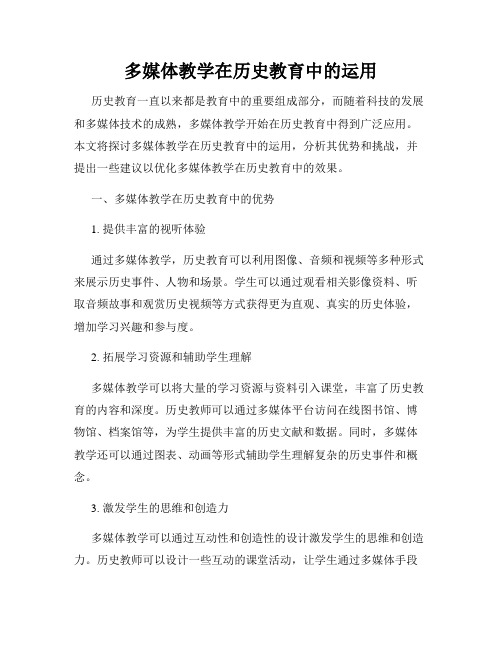 多媒体教学在历史教育中的运用

历史教育一直以来都是教育中的重要组成部分，而随着科技的发展和多媒体技术的成熟，多媒体教学开始在历史教育中得到广泛应用。本文将探讨多媒体教学在历史教育中的运用，分析其优势和挑战，并提出一些建议以优化多媒体教学在历史教育中的效果。

一、多媒体教学在历史教育中的优势

1. 提供丰富的视听体验

通过多媒体教学，历史教育可以利用图像、音频和视频等多种形式来展示历史事件、人物和场景。学生可以通过观看相关影像资料、听取音频故事和观赏历史视频等方式获得更为直观、真实的历史体验，增加学习兴趣和参与度。

2. 拓展学习资源和辅助学生理解

多媒体教学可以将大量的学习资源与资料引入课堂，丰富了历史教育的内容和深度。历史教师可以通过多媒体平台访问在线图书馆、博物馆、档案馆等，为学生提供丰富的历史文献和数据。同时，多媒体教学还可以通过图表、动画等形式辅助学生理解复杂的历史事件和概念。

3. 激发学生的思维和创造力

多媒体教学可以通过互动性和创造性的设计激发学生的思维和创造力。历史教师可以设计一些互动的课堂活动，让学生通过多媒体手段